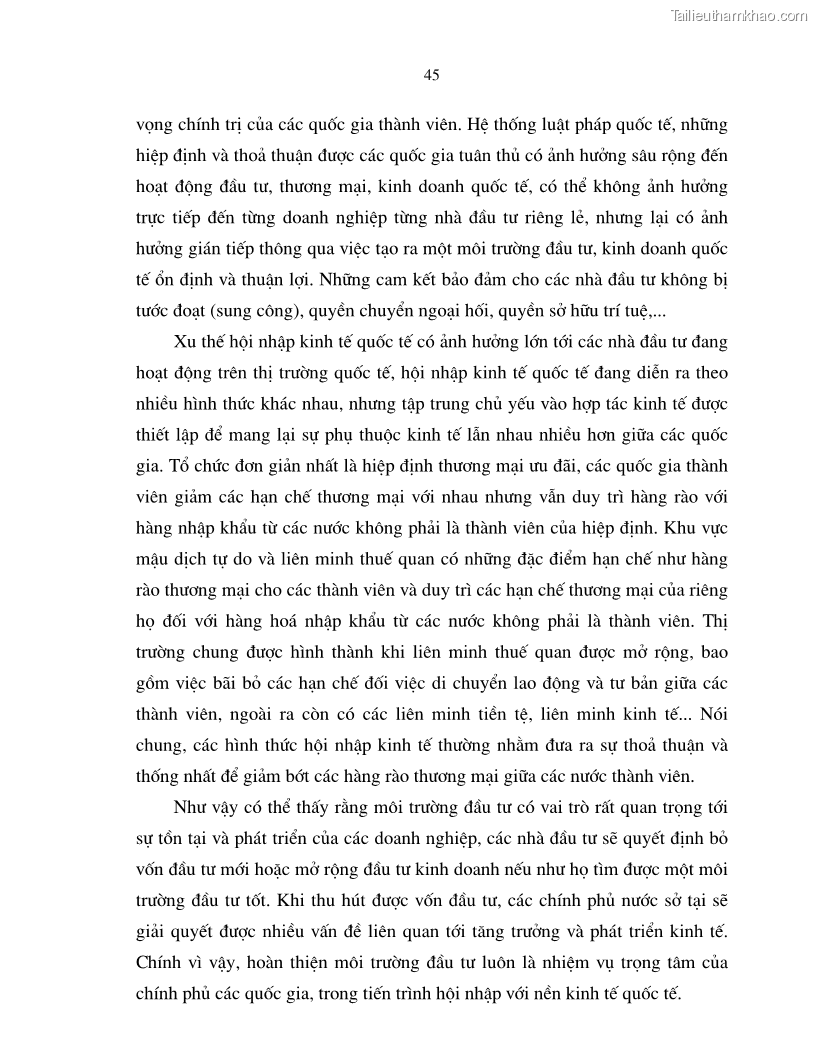 Tailieuthamkhao.com

45

vọng chính trị của các quốc gia thành viên. Hệ thống luật pháp quốc tế, những hiệp định và thoả thuận được các quốc gia tuân thủ có ảnh hưởng sâu rộng đến hoạt động đầu tư, thương mại, kinh doanh quốc tế, có thể không ảnh hưởng trực tiếp đến từng doanh nghiệp từng nhà đầu tư riêng lẻ, nhưng lại có ảnh hưởng gián tiếp thông qua việc tạo ra một môi trường đầu tư, kinh doanh quốc tế ổn định và thuận lợi. Những cam kết bảo đảm cho các nhà đầu tư không bị tước đoạt (sung công), quyền chuyển ngoại hối, quyền sở hữu trí tuệ,...

Xu thế hội nhập kinh tế quốc tế có ảnh hưởng lớn tới các nhà đầu tư đang hoạt động trên thị trường quốc tế, hội nhập kinh tế quốc tế đang diễn ra theo nhiều hình thức khác nhau, nhưng tập trung chủ yếu vào hợp tác kinh tế được thiết lập để mang lại sự phụ thuộc kinh tế lẫn nhau nhiều hơn giữa các quốc gia. Tổ chức đơn giản nhất là hiệp định thương mại ưu đãi, các quốc gia thành viên giảm các hạn chế thương mại với nhau nhưng vẫn duy trì hàng rào với hàng nhập khẩu từ các nước không phải là thành viên của hiệp định. Khu vực mậu dịch tự do và liên minh thuế quan có những đặc điểm hạn chế như hàng rào thương mại cho các thành viên và duy trì các hạn chế thương mại của riêng họ đối với hàng hoá nhập khẩu từ các nước không phải là thành viên. Thị trường chung được hình thành khi liên minh thuế quan được mở rộng, bao gồm việc bãi bỏ các hạn chế đối việc di chuyển lao động và tư bản giữa các thành viên, ngoài ra còn có các liên minh tiền tệ, liên minh kinh tế... Nói chung, các hình thức hội nhập kinh tế thường nhằm đưa ra sự thoả thuận và thống nhất để giảm bớt các hàng rào thương mại giữa các nước thành viên.

Như vậy có thể thấy rằng môi trường đầu tư có vai trò rất quan trọng tới sự tồn tại và phát triển của các doanh nghiệp, các nhà đầu tư sẽ quyết định bỏ vốn đầu tư mới hoặc mở rộng đầu tư kinh doanh nếu như họ tìm được một môi trường đầu tư tốt. Khi thu hút được vốn đầu tư, các chính phủ nước sở tại sẽ giải quyết được nhiều vấn đề liên quan tới tăng trưởng và phát triển kinh tế. Chính vì vậy, hoàn thiện môi trường đầu tư luôn là nhiệm vụ trọng tâm của chính phủ các quốc gia, trong tiến trình hội nhập với nền kinh tế quốc tế.